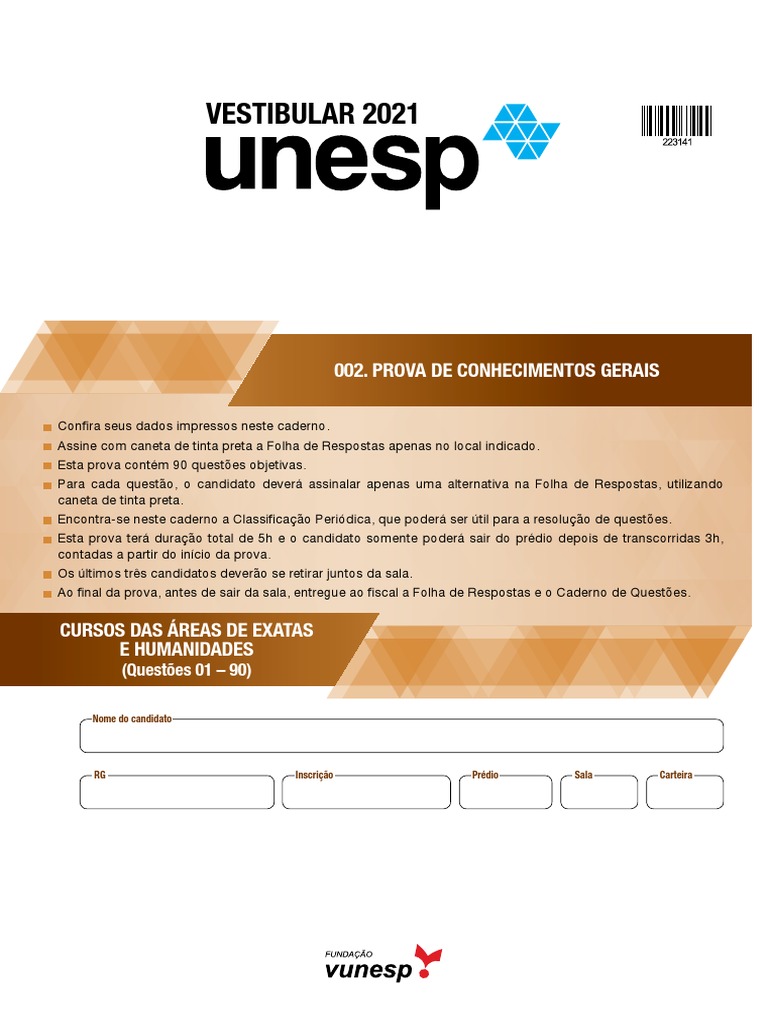 VESTIBULAR 2021
unesp

223141

002. PROVA DE CONHECIMENTOS GERAIS

Confira seus dados impressos neste caderno.
Assine com caneta de tinta preta a Folha de Respostas apenas no local indicado.
Esta prova contém 90 questões objetivas.
Para cada questão, o candidato deverá assinalar apenas uma alternativa na Folha de Respostas, utilizando caneta de tinta preta.
Encontra-se neste caderno a Classificação Periódica, que poderá ser útil para a resolução de questões.
Esta prova terá duração total de 5h e o candidato somente poderá sair do prédio depois de transcorridas 3h, contadas a partir do início da prova.
Os últimos três candidatos deverão se retirar juntos da sala.
Ao final da prova, antes de sair da sala, entregue ao fiscal a Folha de Respostas e o Caderno de Questões.

CURSOS DAS ÁREAS DE EXATAS E HUMANIDADES
(Questões 01 – 90)

Nome do candidato

RG

Inscrição

Prédio

Sala

Carteira

FUNDAÇÃO
vunesp